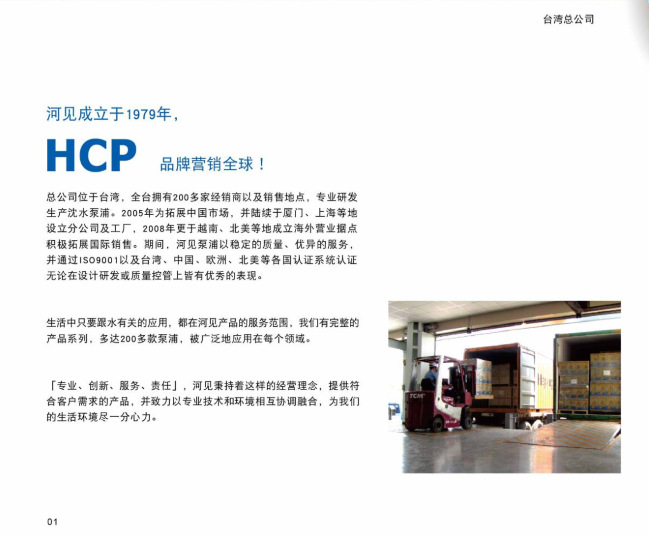 台湾总公司

河见成立于1979年，

HCP 品牌营销全球！

总公司位于台湾，全台拥有200多家经销商以及销售地点，专业研发生产沈水泵浦。2005年为拓展中国市场，并陆续于厦门、上海等地设立分公司及工厂，2008年更于越南、北美等地成立海外营业据点积极拓展国际销售。期间，河见泵浦以稳定的质量、优异的服务，并通过ISO9001以及台湾、中国、欧洲、北美等各国认证系统认证无论在设计研发或质量控管上皆有优秀的表现。

生活中只要跟水有关的应用，都在河见产品的服务范围，我们有完整的产品系列，多达200多款泵浦，被广泛地应用在每个领域。

「专业、创新、服务、责任」，河见秉持着这样的经营理念，提供符合客户需求的产品，并致力以专业技术和环境相互协调融合，为我们的生活环境尽一分心力。

TCM

01